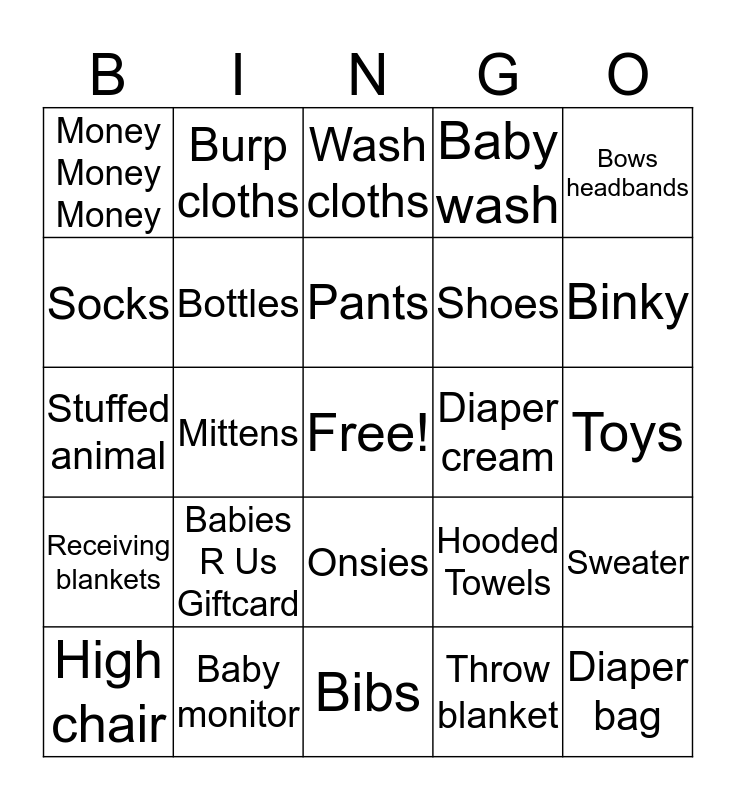 | B | I | N | G | O |
|---|---|---|---|---|
| Money Money Money | Burp cloths | Wash cloths | Baby wash | Bows headbands |
| Socks | Bottles | Pants | Shoes | Binky |
| Stuffed animal | Mittens | Free! | Diaper cream | Toys |
| Receiving blankets | Babies R Us Giftcard | Onsies | Hooded Towels | Sweater |
| High chair | Baby monitor | Bibs | Throw blanket | Diaper bag |